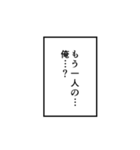 もう一人の…
俺…?